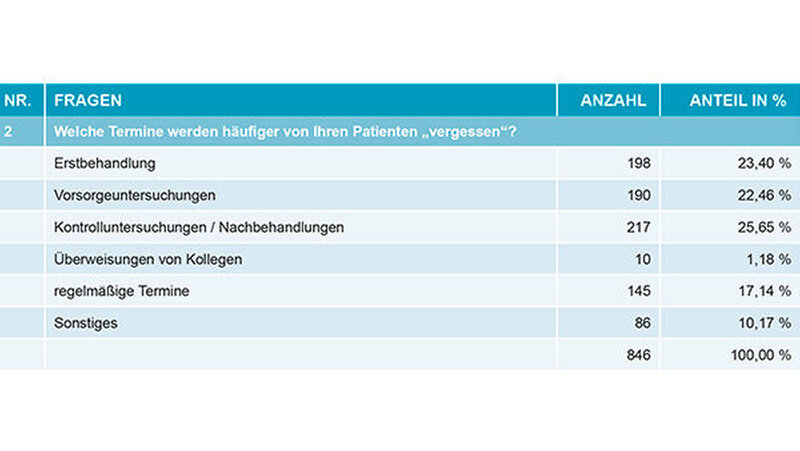 | NR. | FRAGEN | ANZAHL | ANTEIL IN % |
|---|---|---|---|
| 2 | Welche Termine werden häufiger von Ihren Patienten „vergessen“? | | |
| | Erstbehandlung | 198 | 23,40 % |
| | Vorsorgeuntersuchungen | 190 | 22,46 % |
| | Kontrolluntersuchungen / Nachbehandlungen | 217 | 25,65 % |
| | Überweisungen von Kollegen | 10 | 1,18 % |
| | regelmäßige Termine | 145 | 17,14 % |
| | Sonstiges | 86 | 10,17 % |
| | | 846 | 100,00 % |